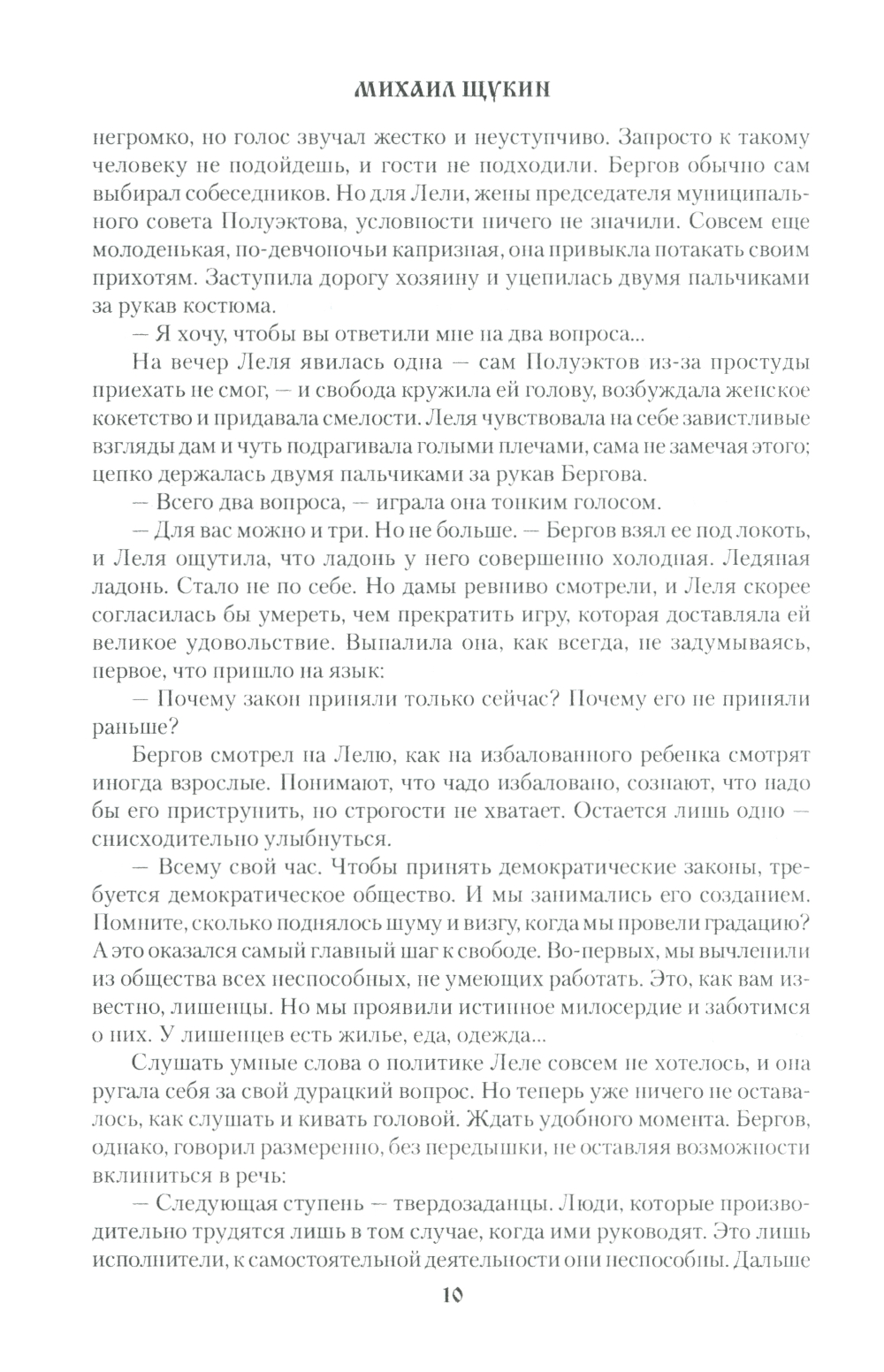 МИХАИЛ ЩУКИН

негромко, но голос звучал жестко и неуступчиво. Запросто к такому человеку не подойдешь, и гости не подходили. Бергов обычно сам выбирал собеседников. Но для Лели, жены председателя муниципального совета Полуэктова, условности ничего не значили. Совсем еще молоденькая, по-девчоночьи капризная, она привыкла потакать своим прихотям. Заступила дорогу хозяину и уцепилась двумя пальчиками за рукав костюма.

— Я хочу, чтобы вы ответили мне на два вопроса...

На вечер Леля явилась одна — сам Полуэктов из-за простуды приехать не смог, — и свобода кружила ей голову, возбуждала женское кокетство и придавала смелости. Леля чувствовала на себе завистливые взгляды дам и чуть подрагивала голыми плечами, сама не замечая этого; цепко держалась двумя пальчиками за рукав Бергова.

— Всего два вопроса, — играла она тонким голосом.

— Для вас можно и три. Но не больше. — Бергов взял ее под локоть, и Леля ощутила, что ладонь у него совершенно холодная. Ледяная ладонь. Стало не по себе. Но дамы ревниво смотрели, и Леля скорее согласилась бы умереть, чем прекратить игру, которая доставляла ей великое удовольствие. Выпалила она, как всегда, не задумываясь, первое, что пришло на язык:

— Почему закон приняли только сейчас? Почему его не приняли раньше?

Бергов смотрел на Лелю, как на избалованного ребенка смотрят иногда взрослые. Понимают, что чадо избаловано, сознают, что надо бы его приструнить, но строгости не хватает. Остается лишь одно — снисходительно улыбнуться.

— Всему свой час. Чтобы принять демократические законы, требуется демократическое общество. И мы занимались его созданием. Помните, сколько поднялось шуму и визгу, когда мы провели градацию? А это оказался самый главный шаг к свободе. Во-первых, мы вычленили из общества всех неспособных, не умеющих работать. Это, как вам известно, лишенцы. Но мы проявили истинное милосердие и заботимся о них. У лишенцев есть жилье, еда, одежда...

Слушать умные слова о политике Леле совсем не хотелось, и она ругала себя за свой дурацкий вопрос. Но теперь уже ничего не оставалось, как слушать и кивать головой. Ждать удобного момента. Бергов, однако, говорил размеренно, без передышки, не оставляя возможности вклиниться в речь:

— Следующая ступень — твердозаданцы. Люди, которые производительно трудятся лишь в том случае, когда ими руководят. Это лишь исполнители, к самостоятельной деятельности они неспособны. Дальше

10